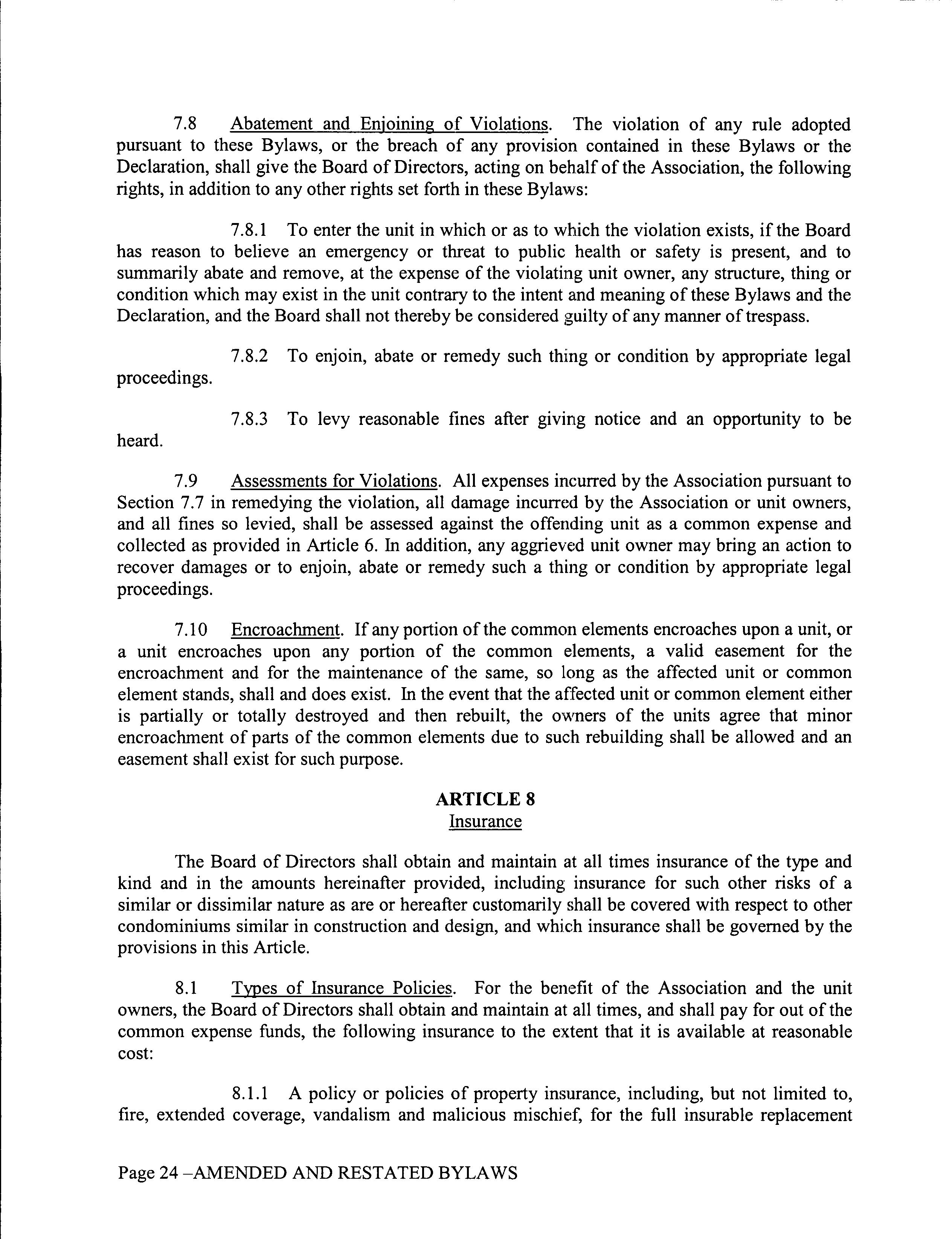 7.8 Abatement and Enjoining of Violations. The violation of any rule adopted pursuant to these Bylaws, or the breach of any provision contained in these Bylaws or the Declaration, shall give the Board of Directors, acting on behalf of the Association, the following rights, in addition to any other rights set forth in these Bylaws:

7.8.1 To enter the unit in which or as to which the violation exists, if the Board has reason to believe an emergency or threat to public health or safety is present, and to summarily abate and remove, at the expense of the violating unit owner, any structure, thing or condition which may exist in the unit contrary to the intent and meaning of these Bylaws and the Declaration, and the Board shall not thereby be considered guilty of any manner of trespass.

7.8.2 To enjoin, abate or remedy such thing or condition by appropriate legal proceedings.

7.8.3 To levy reasonable fines after giving notice and an opportunity to be heard.

7.9 Assessments for Violations. All expenses incurred by the Association pursuant to Section 7.7 in remedying the violation, all damage incurred by the Association or unit owners, and all fines so levied, shall be assessed against the offending unit as a common expense and collected as provided in Article 6. In addition, any aggrieved unit owner may bring an action to recover damages or to enjoin, abate or remedy such a thing or condition by appropriate legal proceedings.

7.10 Encroachment. If any portion of the common elements encroaches upon a unit, or a unit encroaches upon any portion of the common elements, a valid easement for the encroachment and for the maintenance of the same, so long as the affected unit or common element stands, shall and does exist. In the event that the affected unit or common element either is partially or totally destroyed and then rebuilt, the owners of the units agree that minor encroachment of parts of the common elements due to such rebuilding shall be allowed and an easement shall exist for such purpose.

ARTICLE 8
Insurance

The Board of Directors shall obtain and maintain at all times insurance of the type and kind and in the amounts hereinafter provided, including insurance for such other risks of a similar or dissimilar nature as are or hereafter customarily shall be covered with respect to other condominiums similar in construction and design, and which insurance shall be governed by the provisions in this Article.

8.1 Types of Insurance Policies. For the benefit of the Association and the unit owners, the Board of Directors shall obtain and maintain at all times, and shall pay for out of the common expense funds, the following insurance to the extent that it is available at reasonable cost:

8.1.1 A policy or policies of property insurance, including, but not limited to, fire, extended coverage, vandalism and malicious mischief, for the full insurable replacement

Page 24 –AMENDED AND RESTATED BYLAWS